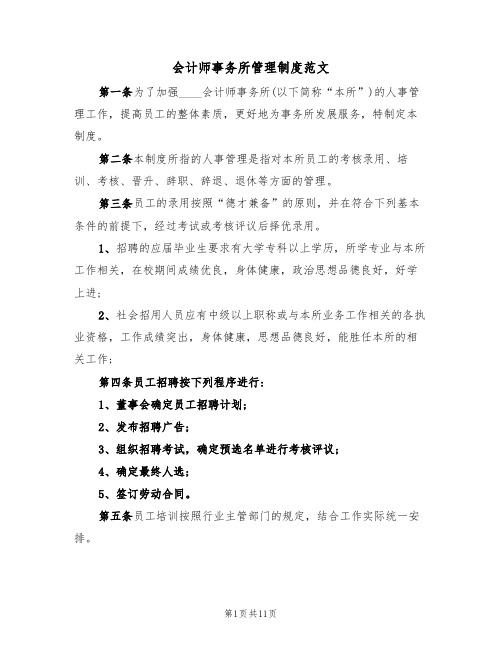 会计师事务所管理制度范文

第一条为了加强____会计师事务所(以下简称“本所”)的人事管理工作，提高员工的整体素质，更好地为事务所发展服务，特制定本制度。

第二条本制度所指的人事管理是指对本所员工的考核录用、培训、考核、晋升、辞职、辞退、退休等方面的管理。

第三条员工的录用按照“德才兼备”的原则，并在符合下列基本条件的前提下，经过考试或考核评议后择优录用。

1、招聘的应届毕业生要求有大学专科以上学历，所学专业与本所工作相关，在校期间成绩优良，身体健康，政治思想品德良好，好学上进；

2、社会招用人员应有中级以上职称或与本所业务工作相关的各执业资格，工作成绩突出，身体健康，思想品德良好，能胜任本所的相关工作；

第四条员工招聘按下列程序进行：

1、董事会确定员工招聘计划；

2、发布招聘广告；

3、组织招聘考试，确定预选名单进行考核评议；

4、确定最终人选；

5、签订劳动合同。

第五条员工培训按照行业主管部门的规定，结合工作实际统一安排。

第1页共11页